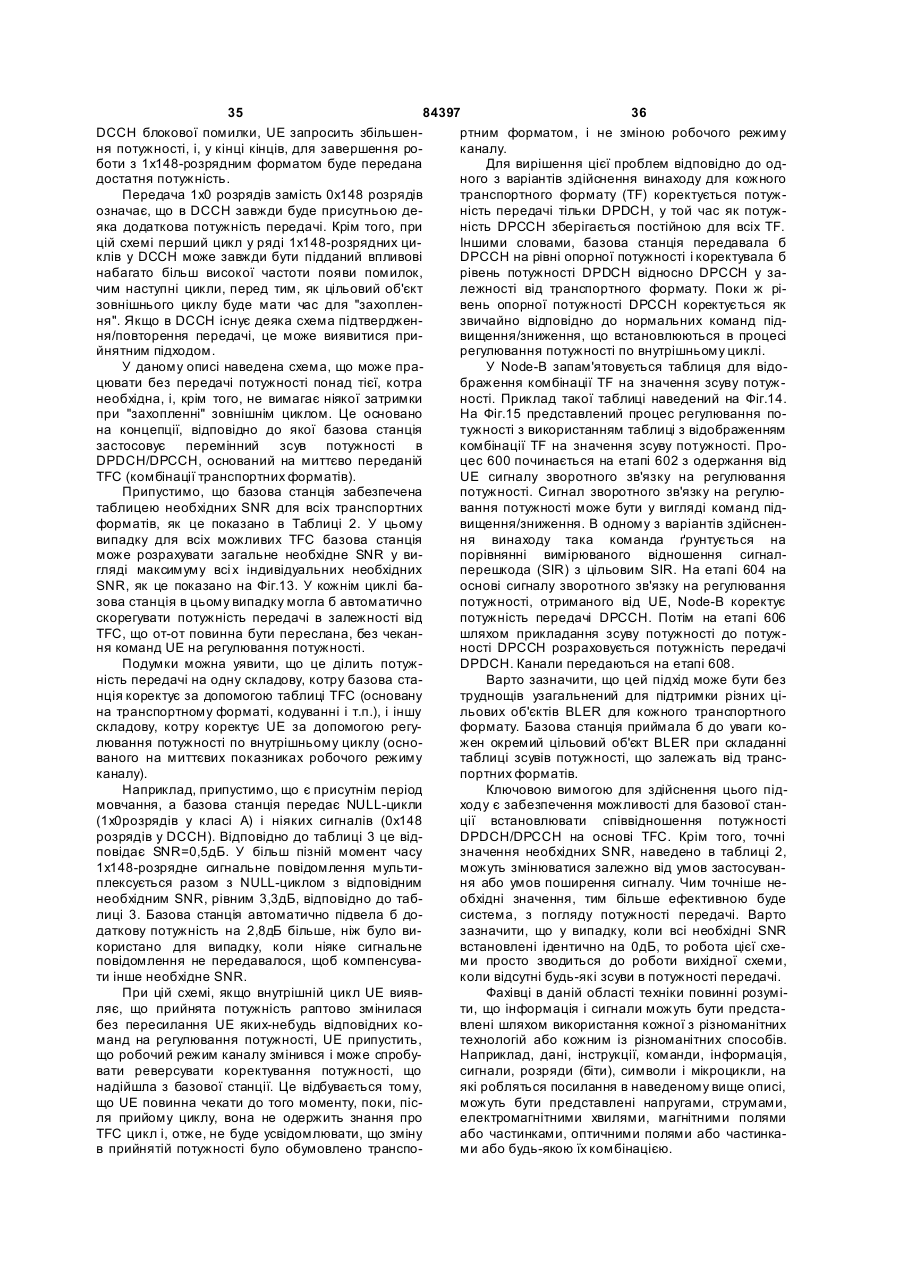 35 84397 36

DCCH блокової помилки, UE запросить збільшення потужності, і, у кінці кінців, для завершення роботи з 1х148-розрядним форматом буде передана достатня потужність.

Передача 1х0 розрядів замість 0х148 розрядів означає, що в DCCH завжди буде присутньою деяка додаткова потужність передачі. Крім того, при цій схемі перший цикл у ряді 1х148-розрядних циклів у DCCH може завжди бути підданий впливові набагато більш високої частоти появи помилок, чим наступні цикли, перед тим, як цільовий об'єкт зовнішнього циклу буде мати час для "захоплення". Якщо в DCCH існує деяка схема підтвердження/повторення передачі, це може виявитися прийнятним підходом.

У даному описі наведена схема, що може працювати без передачі потужності понад тієї, котра необхідна, і, крім того, не вимагає ніякої затримки при "захопленні" зовнішнім циклом. Це основано на концепції, відповідно до якої базова станція застосовує перемінний зсув потужності в DPDCH/DPCCH, оснований на миттєво переданій TFC (комбінації транспортних форматів).

Припустимо, що базова станція забезпечена таблицею необхідних SNR для всіх транспортних форматів, як це показано в Таблиці 2. У цьому випадку для всіх можливих TFC базова станція може розрахувати загальне необхідне SNR у вигляді максимуму всіх індивідуальних необхідних SNR, як це показано на Фіг.13. У кожнім циклі базова станція в цьому випадку могла б автоматично скорегувати потужність передачі в залежності від TFC, що от-от повинна бути переслана, без чекання команд UE на регулювання потужності.

Подумки можна уявити, що це ділить потужність передачі на одну складову, котру базова станція коректує за допомогою таблиці TFC (основану на транспортному форматі, кодуванні і т.п.), і іншу складову, котру коректує UE за допомогою регулювання потужності по внутрішньому циклу (основаного на миттєвих показниках робочого режиму каналу).

Наприклад, припустимо, що є присутнім період мовчання, а базова станція передає NULL-цикли (1х0розрядів у класі А) і ніяких сигналів (0х148 розрядів у DCCH). Відповідно до таблиці 3 це відповідає SNR=0,5дБ. У більш пізній момент часу 1х148-розрядне сигнальне повідомлення мультиплексується разом з NULL-циклом з відповідним необхідним SNR, рівним 3,3дБ, відповідно до таблиці 3. Базова станція автоматично підвела б додаткову потужність на 2,8дБ більше, ніж було використано для випадку, коли ніяке сигнальне повідомлення не передавалося, щоб компенсувати інше необхідне SNR.

При цій схемі, якщо внутрішній цикл UE виявляє, що прийнята потужність раптово змінилася без пересилання UE яких-небудь відповідних команд на регулювання потужності, UE припустить, що робочий режим каналу змінився і може спробувати реверсувати коректування потужності, що надійшла з базової станції. Це відбувається тому, що UE повинна чекати до того моменту, поки, після прийому циклу, вона не одержить знання про TFC цикл і, отже, не буде усвідомлювати, що зміну в прийнятій потужності було обумовлено транспортним форматом, і не зміною робочого режиму каналу.

Для вирішення цієї проблем відповідно до одного з варіантів здійснення винаходу для кожного транспортного формату (TF) коректується потужність передачі тільки DPDCH, у той час як потужність DPCCH зберігається постійною для всіх TF. Іншими словами, базова станція передавала б DPCCH на рівні опорної потужності і коректувала б рівень потужності DPDCH відносно DPCCH у залежності від транспортного формату. Поки ж рівень опорної потужності DPCCH коректується як звичайно відповідно до нормальних команд підвищення/зниження, що встановлюються в процесі регулювання потужності по внутрішньому циклі.

У Node-B запам'ятовується таблиця для відображення комбінації TF на значення зсуву потужності. Приклад такої таблиці наведений на Фіг.14. На Фіг.15 представлений процес регулювання потужності з використанням таблиці з відображенням комбінації TF на значення зсуву потужності. Процес 600 починається на етапі 602 з одержання від UE сигналу зворотного зв'язку на регулювання потужності. Сигнал зворотного зв'язку на регулювання потужності може бути у вигляді команд підвищення/зниження. В одному з варіантів здійснення винаходу така команда ґрунтується на порівнянні вимірюваного відношення сигнал-перешкода (SIR) з цільовим SIR. На етапі 604 на основі сигналу зворотного зв'язку на регулювання потужності, отриманого від UE, Node-B коректує потужність передачі DPCCH. Потім на етапі 606 шляхом прикладання зсуву потужності до потужності DPCCH розраховується потужність передачі DPDCH. Канали передаються на етапі 608.

Варто зазначити, що цей підхід може бути без труднощів узагальнений для підтримки різних цільових об'єктів BLER для кожного транспортного формату. Базова станція приймала б до уваги кожен окремий цільовий об'єкт BLER при складанні таблиці зсувів потужності, що залежать від транспортних форматів.

Ключовою вимогою для здійснення цього підходу є забезпечення можливості для базової станції встановлювати співвідношення потужності DPDCH/DPCCH на основі TFC. Крім того, точні значення необхідних SNR, наведено в таблиці 2, можуть змінюватися залежно від умов застосування або умов поширення сигналу. Чим точніше необхідні значення, тим більше ефективною буде система, з погляду потужності передачі. Варто зазначити, що у випадку, коли всі необхідні SNR встановлені ідентично на 0дБ, то робота цієї схеми просто зводиться до роботи вихідної схеми, коли відсутні будь-які зсуви в потужності передачі.

Фахівці в даній області техніки повинні розуміти, що інформація і сигнали можуть бути представлені шляхом використання кожної з різноманітних технологій або кожним із різноманітних способів. Наприклад, дані, інструкції, команди, інформація, сигнали, розряди (біти), символи і мікроцикли, на які робляться посилання в наведеному вище описі, можуть бути представлені напругами, струмами, електромагнітними хвилями, магнітними полями або частинками, оптичними полями або частинками або будь-якою їх комбінацією.